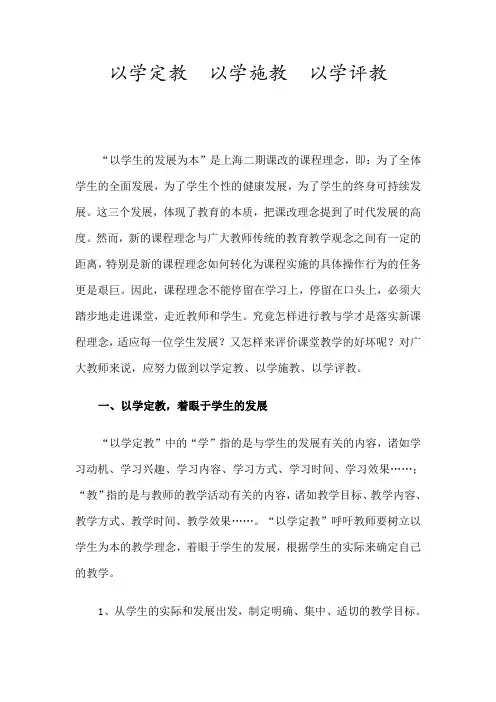 以学定教　以学施教　以学评教

“以学生的发展为本”是上海二期课改的课程理念，即：为了全体学生的全面发展，为了学生个性的健康发展，为了学生的终身可持续发展。这三个发展，体现了教育的本质，把课改理念提到了时代发展的高度。然而，新的课程理念与广大教师传统的教育教学观念之间有一定的距离，特别是新的课程理念如何转化为课程实施的具体操作行为的任务更是艰巨。因此，课程理念不能停留在学习上，停留在口头上，必须大踏步地走进课堂，走近教师和学生。究竟怎样进行教与学才是落实新课程理念，适应每一位学生发展？又怎样来评价课堂教学的好坏呢？对广大教师来说，应努力做到以学定教、以学施教、以学评教。

一、以学定教，着眼于学生的发展

“以学定教”中的“学”指的是与学生的发展有关的内容，诸如学习动机、学习兴趣、学习内容、学习方式、学习时间、学习效果……；“教”指的是与教师的教学活动有关的内容，诸如教学目标、教学内容、教学方式、教学时间、教学效果……。“以学定教”呼吁教师要树立以学生为本的教学理念，着眼于学生的发展，根据学生的实际来确定自己的教学。

1、从学生的实际和发展出发，制定明确、集中、适切的教学目标。